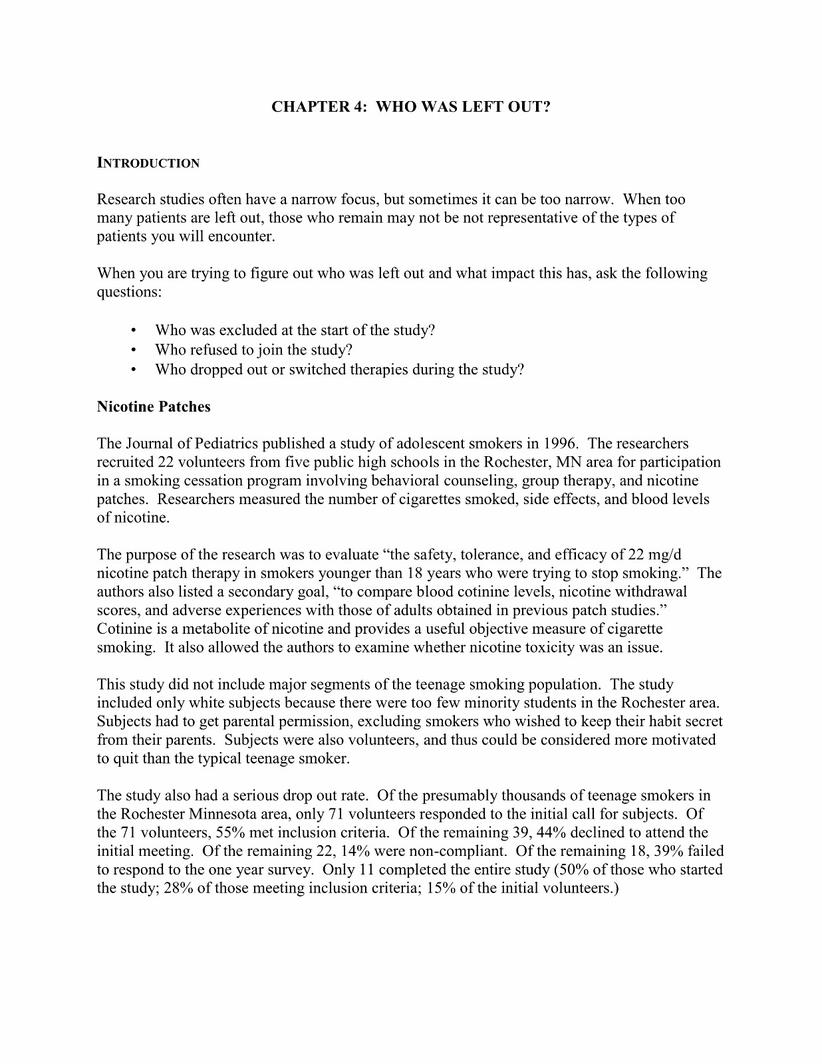 CHAPTER 4: WHO WAS LEFT OUT?

INTRODUCTION

Research studies often have a narrow focus, but sometimes it can be too narrow. When too many patients are left out, those who remain may not be not representative of the types of patients you will encounter.

When you are trying to figure out who was left out and what impact this has, ask the following questions:

• Who was excluded at the start of the study?
• Who refused to join the study?
• Who dropped out or switched therapies during the study?

Nicotine Patches

The Journal of Pediatrics published a study of adolescent smokers in 1996. The researchers recruited 22 volunteers from five public high schools in the Rochester, MN area for participation in a smoking cessation program involving behavioral counseling, group therapy, and nicotine patches. Researchers measured the number of cigarettes smoked, side effects, and blood levels of nicotine.

The purpose of the research was to evaluate "the safety, tolerance, and efficacy of 22 mg/d nicotine patch therapy in smokers younger than 18 years who were trying to stop smoking." The authors also listed a secondary goal, "to compare blood cotinine levels, nicotine withdrawal scores, and adverse experiences with those of adults obtained in previous patch studies." Cotinine is a metabolite of nicotine and provides a useful objective measure of cigarette smoking. It also allowed the authors to examine whether nicotine toxicity was an issue.

This study did not include major segments of the teenage smoking population. The study included only white subjects because there were too few minority students in the Rochester area. Subjects had to get parental permission, excluding smokers who wished to keep their habit secret from their parents. Subjects were also volunteers, and thus could be considered more motivated to quit than the typical teenage smoker.

The study also had a serious drop out rate. Of the presumably thousands of teenage smokers in the Rochester Minnesota area, only 71 volunteers responded to the initial call for subjects. Of the 71 volunteers, 55% met inclusion criteria. Of the remaining 39, 44% declined to attend the initial meeting. Of the remaining 22, 14% were non-compliant. Of the remaining 18, 39% failed to respond to the one year survey. Only 11 completed the entire study (50% of those who started the study; 28% of those meeting inclusion criteria; 15% of the initial volunteers.)